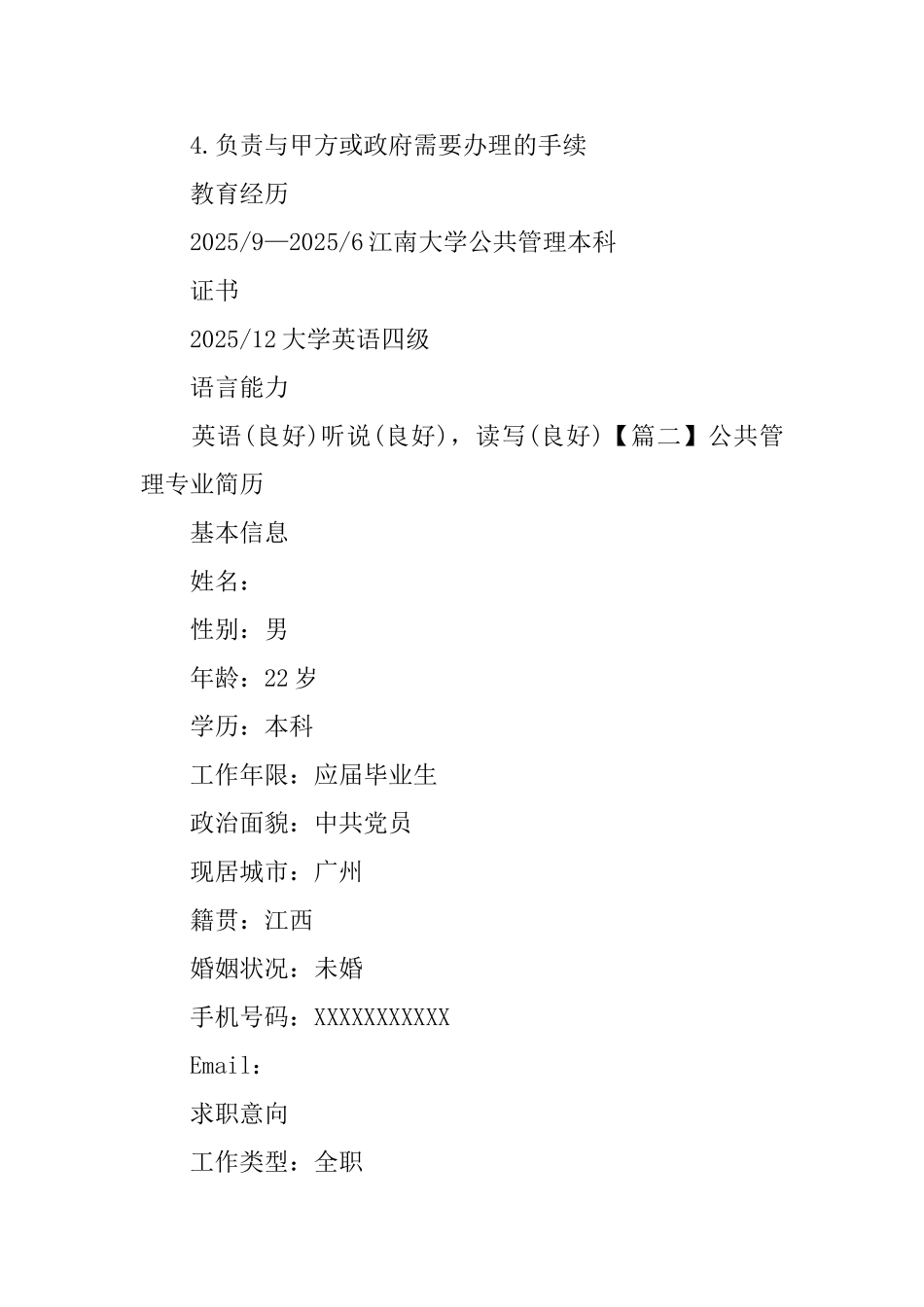 4.负责与甲方或政府需要办理的手续

教育经历

2025/9—2025/6 江南大学公共管理本科

证书

2025/12 大学英语四级

语言能力

英语(良好)听说(良好)，读写(良好)【篇二】公共管理专业简历

基本信息

姓名：

性别：男

年龄：22 岁

学历：本科

工作年限：应届毕业生

政治面貌：中共党员

现居城市：广州

籍贯：江西

婚姻状况：未婚

手机号码：XXXXXXXXXXX

Email：

求职意向

工作类型：全职